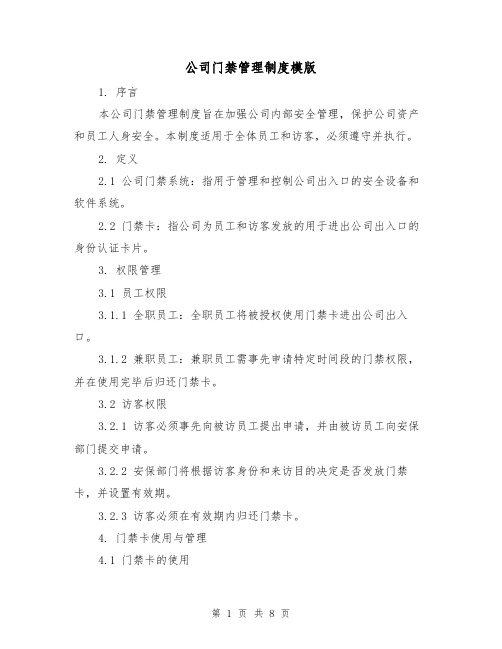 公司门禁管理制度模版

1. 序言

本公司门禁管理制度旨在加强公司内部安全管理，保护公司资产和员工人身安全。本制度适用于全体员工和访客，必须遵守并执行。

2. 定义

2.1 公司门禁系统：指用于管理和控制公司出入口的安全设备和软件系统。

2.2 门禁卡：指公司为员工和访客发放的用于进出公司出入口的身份认证卡片。

3. 权限管理

3.1 员工权限

3.1.1 全职员工：全职员工将被授权使用门禁卡进出公司出入口。

3.1.2 兼职员工：兼职员工需事先申请特定时间段的门禁权限，并在使用完毕后归还门禁卡。

3.2 访客权限

3.2.1 访客必须事先向被访员工提出申请，并由被访员工向安保部门提交申请。

3.2.2 安保部门将根据访客身份和来访目的决定是否发放门禁卡，并设置有效期。

3.2.3 访客必须在有效期内归还门禁卡。

4. 门禁卡使用与管理

4.1 门禁卡的使用

第 1 页 共 8 页